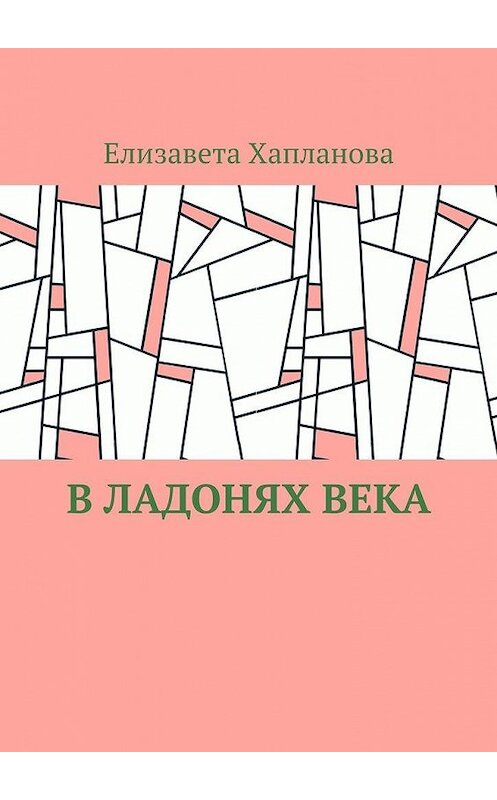 Елизавета Хапланова

В ЛАДОНЯХ ВЕКА